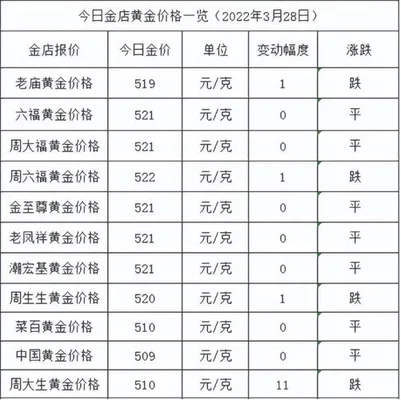 今日金店黄金价格一览（2022年3月28日）

| 金店报价 | 今日金价 | 单位 | 变动幅度 | 涨跌 |
|---|---|---|---|---|
| 老庙黄金价格 | 519 | 元/克 | 1 | 跌 |
| 六福黄金价格 | 521 | 元/克 | 0 | 平 |
| 周大福黄金价格 | 521 | 元/克 | 0 | 平 |
| 周六福黄金价格 | 522 | 元/克 | 1 | 跌 |
| 金至尊黄金价格 | 521 | 元/克 | 0 | 平 |
| 老凤祥黄金价格 | 521 | 元/克 | 0 | 平 |
| 潮宏基黄金价格 | 521 | 元/克 | 0 | 平 |
| 周生生黄金价格 | 520 | 元/克 | 1 | 跌 |
| 菜百黄金价格 | 510 | 元/克 | 0 | 平 |
| 中国黄金价格 | 509 | 元/克 | 0 | 平 |
| 周大生黄金价格 | 510 | 元/克 | 11 | 跌 |